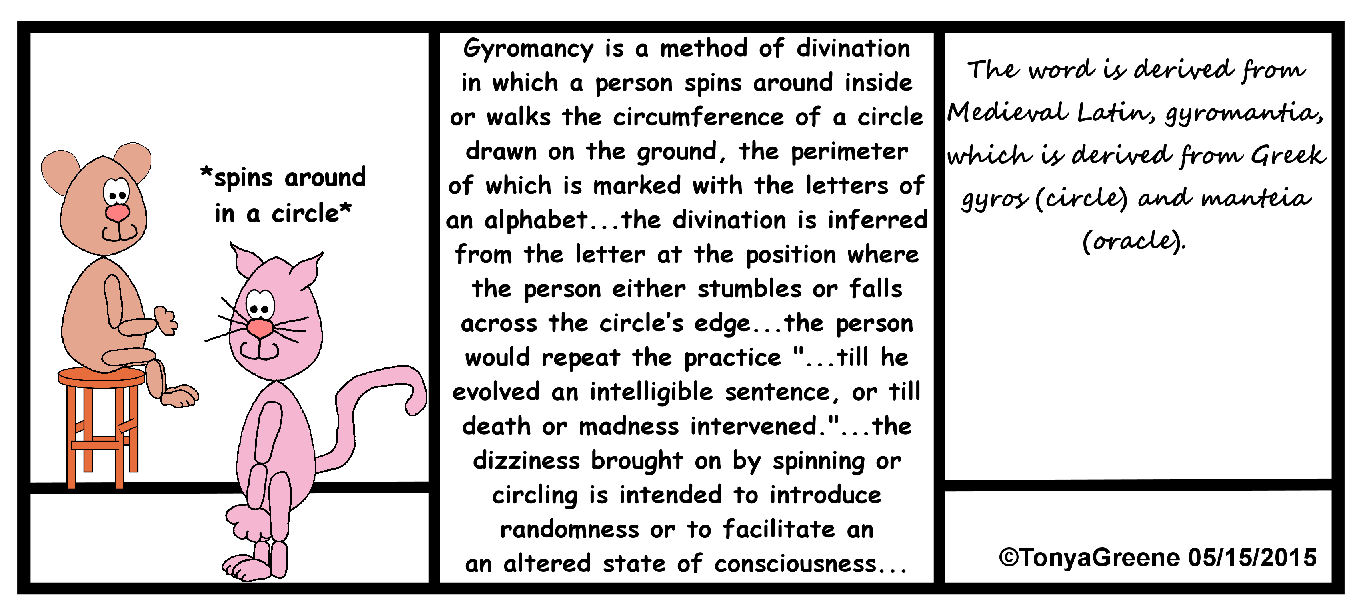 *spins around in a circle*

Gyromancy is a method of divination in which a person spins around inside or walks the circumference of a circle drawn on the ground, the perimeter of which is marked with the letters of an alphabet...the divination is inferred from the letter at the position where the person either stumbles or falls across the circle's edge...the person would repeat the practice "...till he evolved an intelligible sentence, or till death or madness intervened."...the dizziness brought on by spinning or circling is intended to introduce randomness or to facilitate an an altered state of consciousness...

The word is derived from Medieval Latin, gyromantia, which is derived from Greek gyros (circle) and manteia (oracle).

©TonyaGreene 05/15/2015